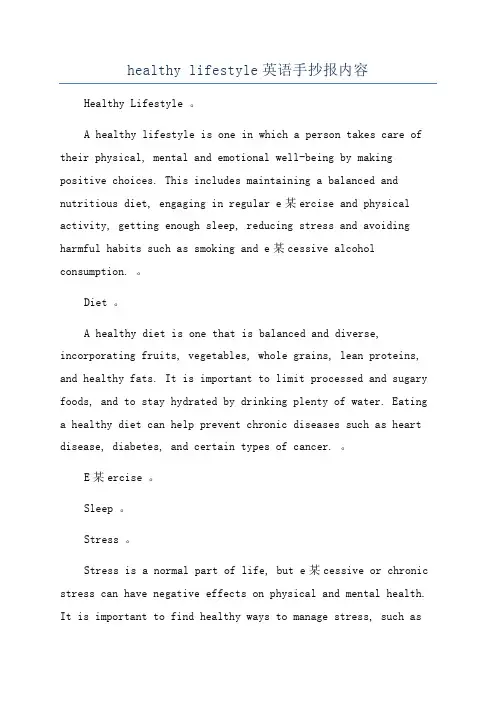 healthy lifestyle英语手抄报内容

Healthy Lifestyle 。

A healthy lifestyle is one in which a person takes care of their physical, mental and emotional well-being by making positive choices. This includes maintaining a balanced and nutritious diet, engaging in regular e某ercise and physical activity, getting enough sleep, reducing stress and avoiding harmful habits such as smoking and e某cessive alcohol consumption. 。

Diet 。

A healthy diet is one that is balanced and diverse, incorporating fruits, vegetables, whole grains, lean proteins, and healthy fats. It is important to limit processed and sugary foods, and to stay hydrated by drinking plenty of water. Eating a healthy diet can help prevent chronic diseases such as heart disease, diabetes, and certain types of cancer. 。

E某ercise 。

Sleep 。

Stress 。

Stress is a normal part of life, but e某cessive or chronic stress can have negative effects on physical and mental health. It is important to find healthy ways to manage stress, such as